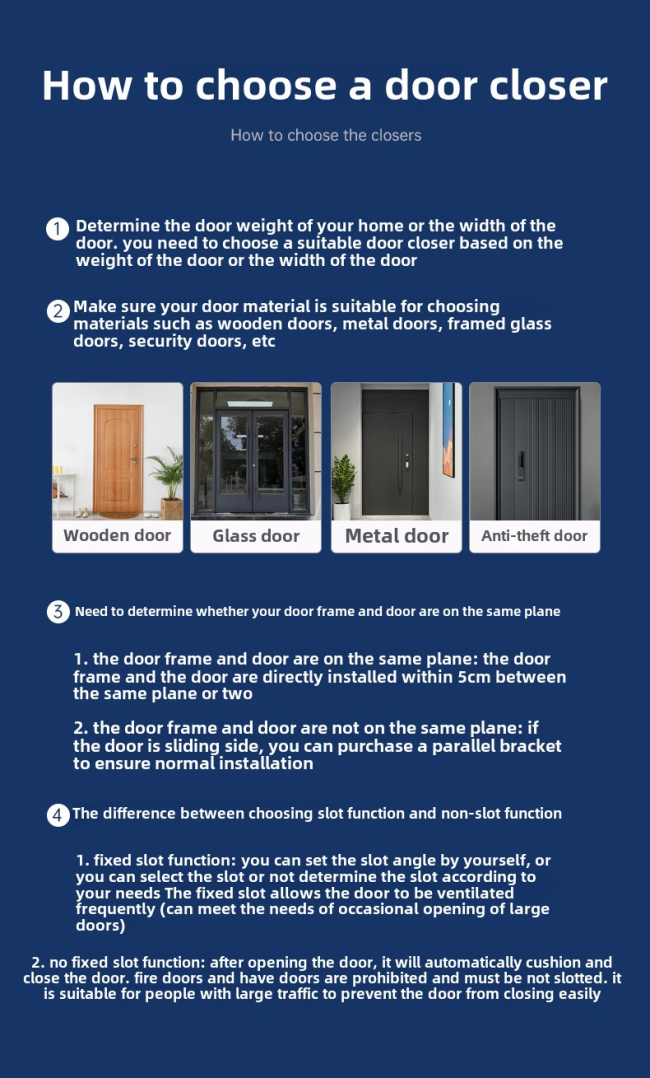 How to choose a door closer

How to choose the closers

1 Determine the door weight of your home or the width of the door. you need to choose a suitable door closer based on the weight of the door or the width of the door

2 Make sure your door material is suitable for choosing materials such as wooden doors, metal doors, framed glass doors, security doors, etc

Wooden door

Glass door

Metal door

Anti-theft door

3 Need to determine whether your door frame and door are on the same plane

1. the door frame and door are on the same plane: the door frame and the door are directly installed within 5cm between the same plane or two

2. the door frame and door are not on the same plane: if the door is sliding side, you can purchase a parallel bracket to ensure normal installation

4 The difference between choosing slot function and non-slot function

1. fixed slot function: you can set the slot angle by yourself, or you can select the slot or not determine the slot according to your needs The fixed slot allows the door to be ventilated frequently (can meet the needs of occasional opening of large doors)

2. no fixed slot function: after opening the door, it will automatically cushion and close the door. fire doors and have doors are prohibited and must be not slotted. it is suitable for people with large traffic to prevent the door from closing easily